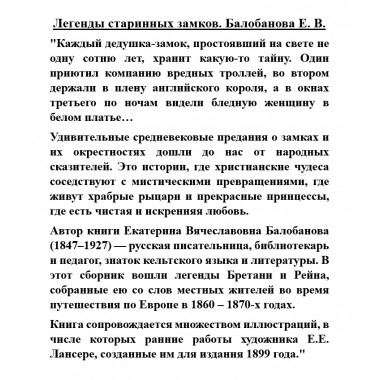 Легенды старинных замков. Балобанова Е. В.

"Каждый дедушка-замок, простоявший на свете не одну сотню лет, хранит какую-то тайну. Один приютил компанию вредных троллей, во втором держали в плену английского короля, а в окнах третьего по ночам видели бледную женщину в белом платье…

Удивительные средневековые предания о замках и их окрестностях дошли до нас от народных сказителей. Это истории, где христианские чудеса соседствуют с мистическими превращениями, где живут храбрые рыцари и прекрасные принцессы, где есть чистая и искренняя любовь.

Автор книги Екатерина Вячеславовна Балобанова (1847–1927) — русская писательница, библиотекарь и педагог, знаток кельтского языка и литературы. В этот сборник вошли легенды Бретани и Рейна, собранные ею со слов местных жителей во время путешествия по Европе в 1860 – 1870-х годах.

Книга сопровождается множеством иллюстраций, в числе которых ранние работы художника Е.Е. Лансере, созданные им для издания 1899 года."